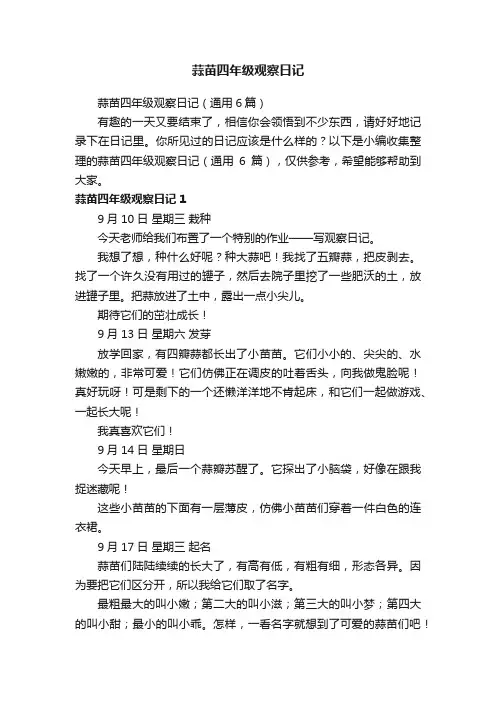 蒜苗四年级观察日记

蒜苗四年级观察日记（通用 6 篇）

有趣的一天又要结束了，相信你会领悟到不少东西，请好好地记录下在日记里。你所见过的日记应该是什么样的？以下是小编收集整理的蒜苗四年级观察日记（通用 6 篇），仅供参考，希望能够帮助到大家。

蒜苗四年级观察日记 1

9 月 10 日 星期三 栽种

今天老师给我们布置了一个特别的作业——写观察日记。

我想了想，种什么好呢？种大蒜吧！我找了五瓣蒜，把皮剥去。找了一个许久没有用过的罐子，然后去院子里挖了一些肥沃的土，放进罐子里。把蒜放进了土中，露出一点小尖儿。

期待它们的茁壮成长！

9 月 13 日 星期六 发芽

放学回家，有四瓣蒜都长出了小苗苗。它们小小的、尖尖的、水嫩嫩的，非常可爱！它们仿佛正在调皮的吐着舌头，向我做鬼脸呢！真好玩呀！可是剩下的一个还懒洋洋地不肯起床，和它们一起做游戏、一起长大呢！

我真喜欢它们！

9 月 14 日 星期日

今天早上，最后一个蒜瓣苏醒了。它探出了小脑袋，好像在跟我捉迷藏呢！

这些小苗苗的下面有一层薄皮，仿佛小苗苗们穿着一件白色的连衣裙。

9 月 17 日 星期三 起名

蒜苗们陆陆续续的长大了，有高有低，有粗有细，形态各异。因为要把它们区分开，所以我给它们取了名字。

最粗最大的叫小嫩；第二大的叫小滋；第三大的叫小梦；第四大的叫小甜；最小的叫小乖。怎样，一看名字就想到了可爱的蒜苗们吧！